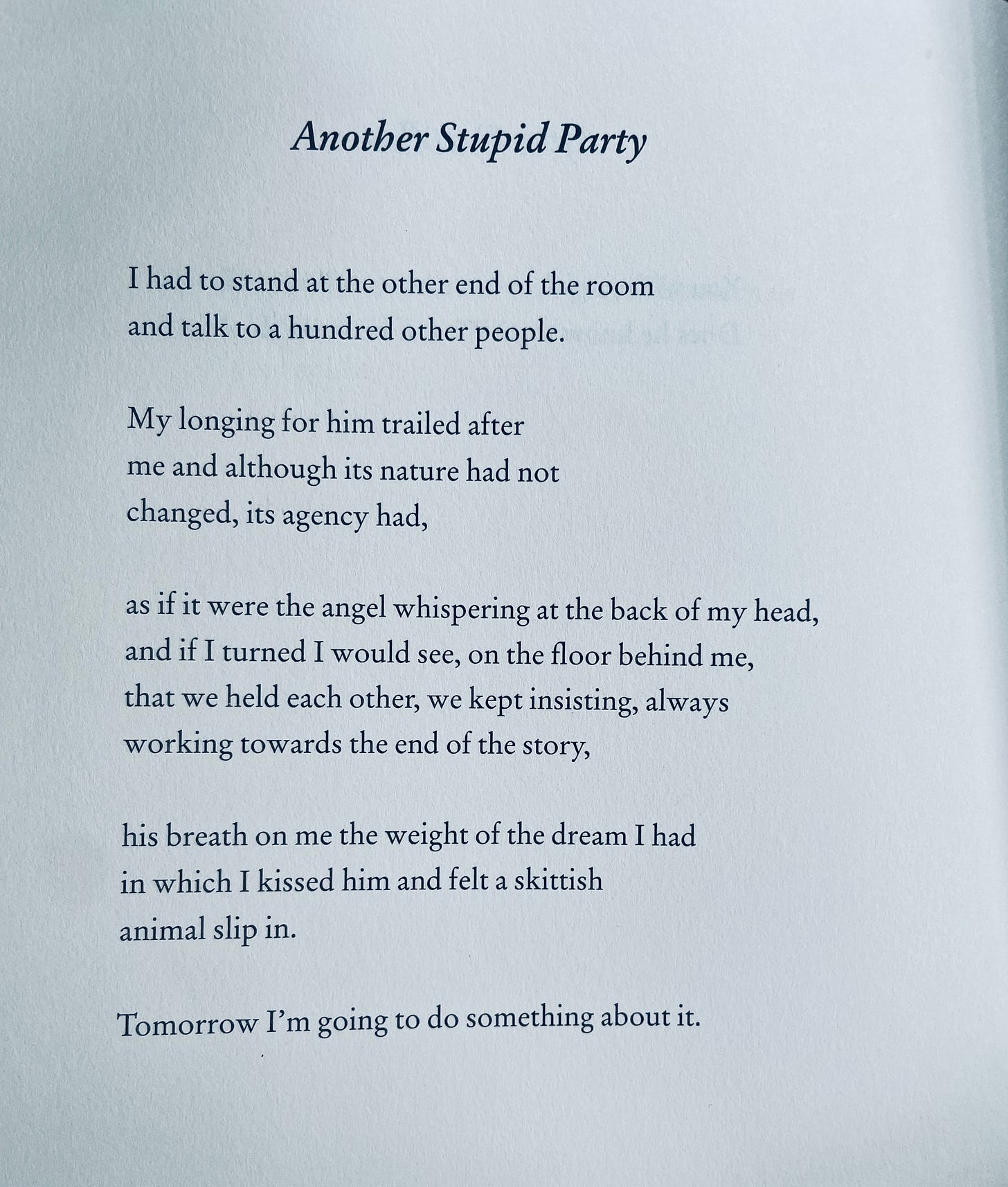 Another Stupid Party

I had to stand at the other end of the room
and talk to a hundred other people.

My longing for him trailed after
me and although its nature had not
changed, its agency had,

as if it were the angel whispering at the back of my head,
and if I turned I would see, on the floor behind me,
that we held each other, we kept insisting, always
working towards the end of the story,

his breath on me the weight of the dream I had
in which I kissed him and felt a skittish
animal slip in.

Tomorrow I'm going to do something about it.